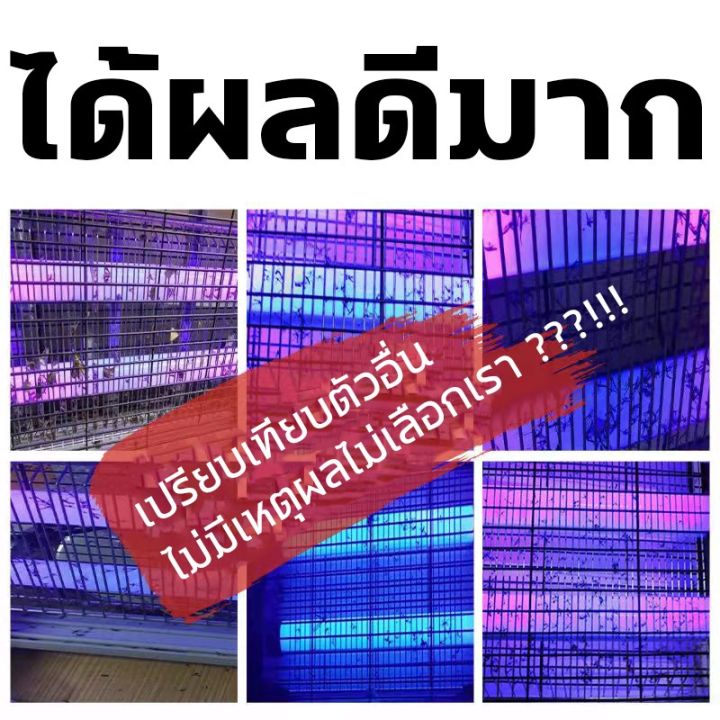 ได้ผลดีมาก

เปรียบเทียบตัวอื่น
ไม่มีเหตุผลไม่เลือกเรา ???!!!